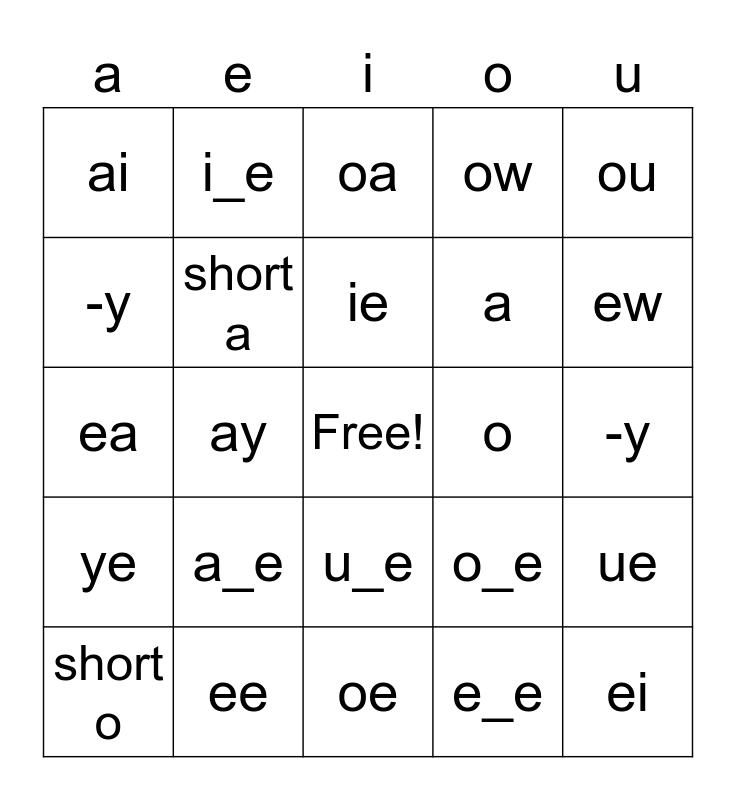 | a | e | i | o | u |
|---|---|---|---|---|
| ai | i_e | oa | ow | ou |
| -y | short a | ie | a | ew |
| ea | ay | Free! | o | -y |
| ye | a_e | u_e | o_e | ue |
| short o | ee | oe | e_e | ei |